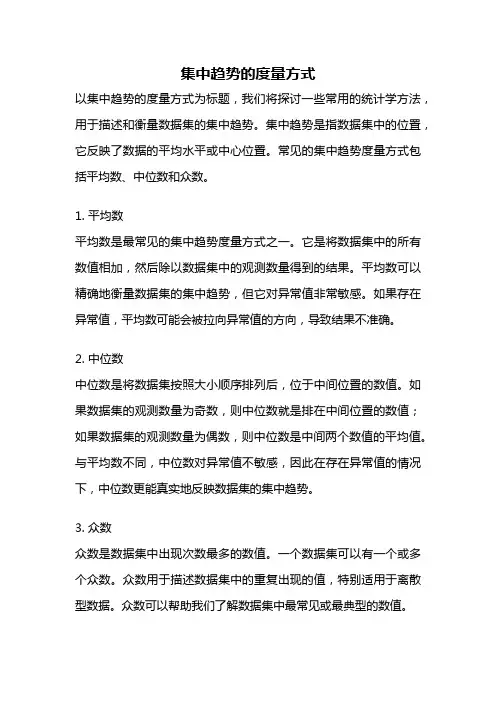 集中趋势的度量方式

以集中趋势的度量方式为标题，我们将探讨一些常用的统计学方法，用于描述和衡量数据集的集中趋势。集中趋势是指数据集中的位置，它反映了数据的平均水平或中心位置。常见的集中趋势度量方式包括平均数、中位数和众数。

1. 平均数

平均数是最常见的集中趋势度量方式之一。它是将数据集中的所有数值相加，然后除以数据集中的观测数量得到的结果。平均数可以精确地衡量数据集的集中趋势，但它对异常值非常敏感。如果存在异常值，平均数可能会被拉向异常值的方向，导致结果不准确。

2. 中位数

中位数是将数据集按照大小顺序排列后，位于中间位置的数值。如果数据集的观测数量为奇数，则中位数就是排在中间位置的数值；如果数据集的观测数量为偶数，则中位数是中间两个数值的平均值。与平均数不同，中位数对异常值不敏感，因此在存在异常值的情况下，中位数更能真实地反映数据集的集中趋势。

3. 众数

众数是数据集中出现次数最多的数值。一个数据集可以有一个或多个众数。众数用于描述数据集中的重复出现的值，特别适用于离散型数据。众数可以帮助我们了解数据集中最常见或最典型的数值。